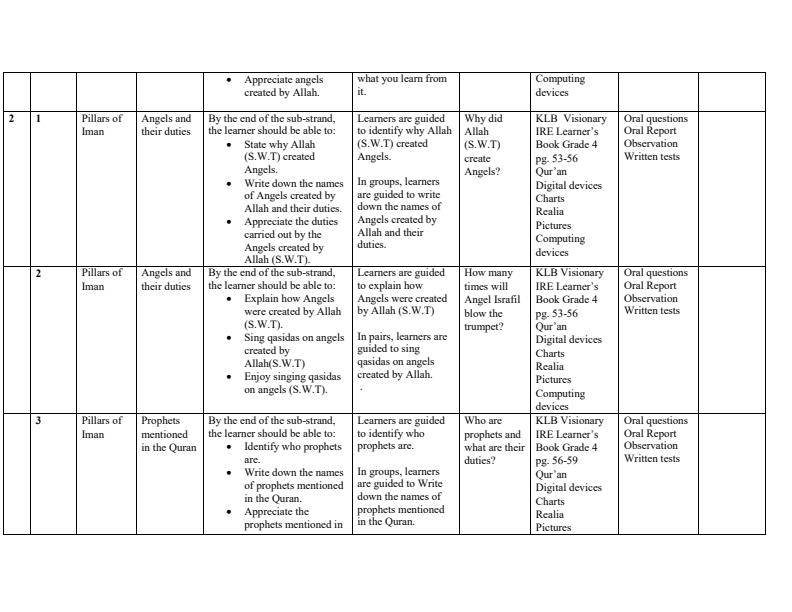 |  |  |  |  |  |  |  |  |  |  |
|---|---|---|---|---|---|---|---|---|---|
|  |  |  |  | • Appreciate angels created by Allah. | what you learn from it. |  | Computing devices |  |  |
| 2 | 1 | Pillars of Iman | Angels and their duties | By the end of the sub-strand, the learner should be able to: • State why Allah (S.W.T) created Angels. • Write down the names of Angels created by Allah and their duties. • Appreciate the duties carried out by the Angels created by Allah (S.W.T). | Learners are guided to identify why Allah (S.W.T) created Angels. In groups, learners are guided to write down the names of Angels created by Allah and their duties. | Why did Allah (S.W.T) create Angels? | KLB Visionary IRE Learner's Book Grade 4 pg. 53-56 Qur'an Digital devices Charts Realia Pictures Computing devices | Oral questions Oral Report Observation Written tests |  |
|  | 2 | Pillars of Iman | Angels and their duties | By the end of the sub-strand, the learner should be able to: • Explain how Angels were created by Allah (S.W.T). • Sing qasidas on angels created by Allah(S.W.T) • Enjoy singing qasidas on angels (S.W.T). | Learners are guided to explain how Angels were created by Allah (S.W.T) In pairs, learners are guided to sing qasidas on angels created by Allah. . | How many times will Angel Israfil blow the trumpet? | KLB Visionary IRE Learner's Book Grade 4 pg. 53-56 Qur'an Digital devices Charts Realia Pictures Computing devices | Oral questions Oral Report Observation Written tests |  |
|  | 3 | Pillars of Iman | Prophets mentioned in the Quran | By the end of the sub-strand, the learner should be able to: • Identify who prophets are. • Write down the names of prophets mentioned in the Quran. • Appreciate the prophets mentioned in | Learners are guided to identify who prophets are. In groups, learners are guided to Write down the names of prophets mentioned in the Quran. | Who are prophets and what are their duties? | KLB Visionary IRE Learner's Book Grade 4 pg. 56-59 Qur'an Digital devices Charts Realia Pictures | Oral questions Oral Report Observation Written tests |  |